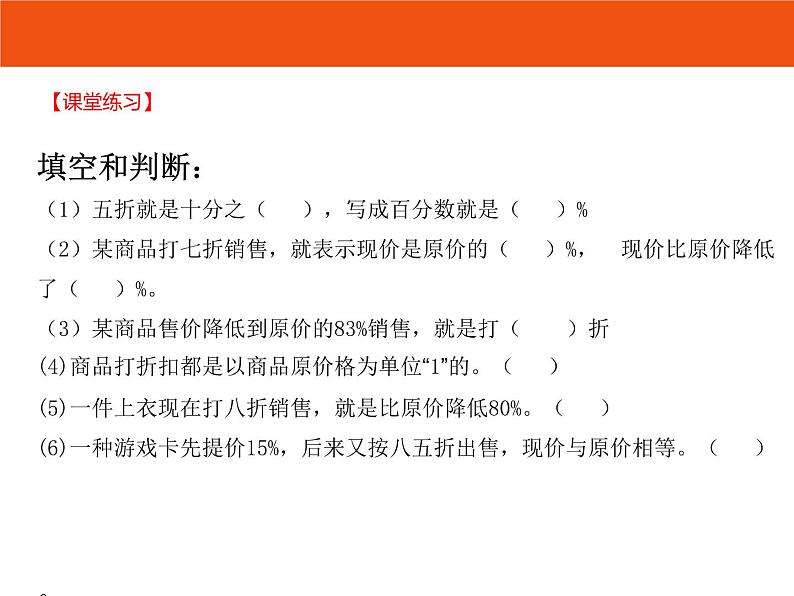 【课堂练习】

填空和判断：

（1）五折就是十分之（ ），写成百分数就是（ ）%

（2）某商品打七折销售，就表示现价是原价的（ ）%， 现价比原价降低了（ ）%。

（3）某商品售价降低到原价的83%销售，就是打（ ）折

(4)商品打折扣都是以商品原价格为单位“1”的。（ ）

(5)一件上衣现在打八折销售，就是比原价降低80%。（ ）

(6)一种游戏卡先提价15%，后来又按八五折出售，现价与原价相等。（ ）